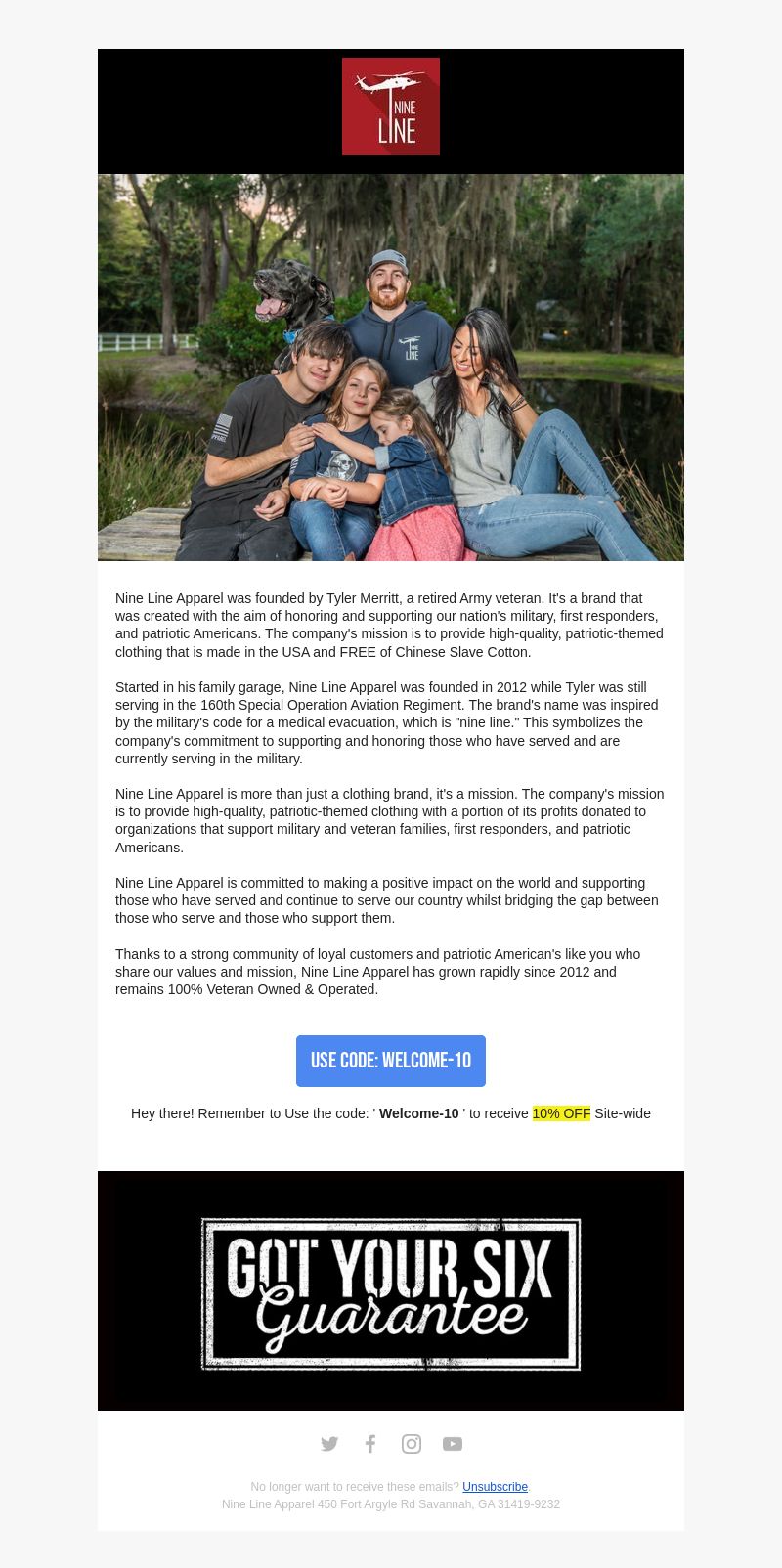 NINE LINE

NINE LINE

Nine Line Apparel was founded by Tyler Merritt, a retired Army veteran. It's a brand that was created with the aim of honoring and supporting our nation's military, first responders, and patriotic Americans. The company's mission is to provide high-quality, patriotic-themed clothing that is made in the USA and FREE of Chinese Slave Cotton.

Started in his family garage, Nine Line Apparel was founded in 2012 while Tyler was still serving in the 160th Special Operation Aviation Regiment. The brand's name was inspired by the military's code for a medical evacuation, which is "nine line." This symbolizes the company's commitment to supporting and honoring those who have served and are currently serving in the military.

Nine Line Apparel is more than just a clothing brand, it's a mission. The company's mission is to provide high-quality, patriotic-themed clothing with a portion of its profits donated to organizations that support military and veteran families, first responders, and patriotic Americans.

Nine Line Apparel is committed to making a positive impact on the world and supporting those who have served and continue to serve our country whilst bridging the gap between those who serve and those who support them.

Thanks to a strong community of loyal customers and patriotic American's like you who share our values and mission, Nine Line Apparel has grown rapidly since 2012 and remains 100% Veteran Owned & Operated.

USE CODE: WELCOME-10

Hey there! Remember to Use the code: ' Welcome-10 ' to receive 10% OFF Site-wide

GOT YOUR SIX Guarantee

No longer want to receive these emails? Unsubscribe.
Nine Line Apparel 450 Fort Argyle Rd Savannah, GA 31419-9232